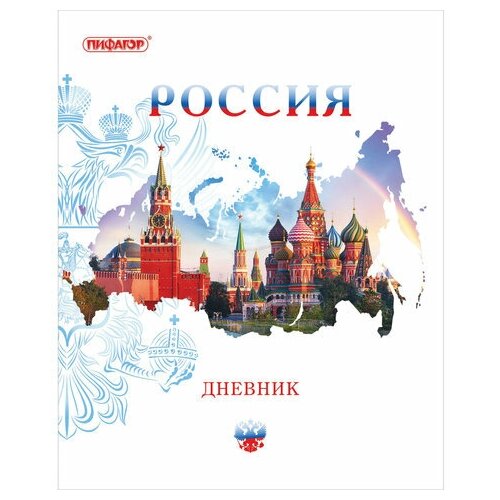 ПИФАГОР®

РОССИЯ

ДНЕВНИК